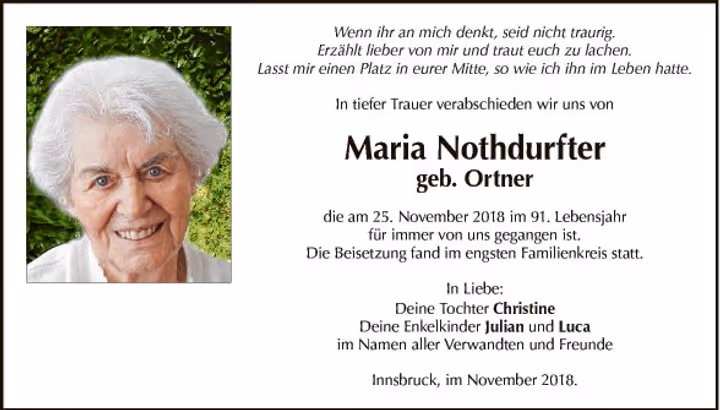 Wenn ihr an mich denkt, seid nicht traurig.
Erzählt lieber von mir und traut euch zu lachen.
Lasst mir einen Platz in eurer Mitte, so wie ich ihn im Leben hatte.

In tiefer Trauer verabschieden wir uns von

Maria Nothdurfter
geb. Ortner

die am 25. November 2018 im 91. Lebensjahr
für immer von uns gegangen ist.
Die Beisetzung fand im engsten Familienkreis statt.

In Liebe:
Deine Tochter Christine
Deine Enkelkinder Julian und Luca
im Namen aller Verwandten und Freunde

Innsbruck, im November 2018.